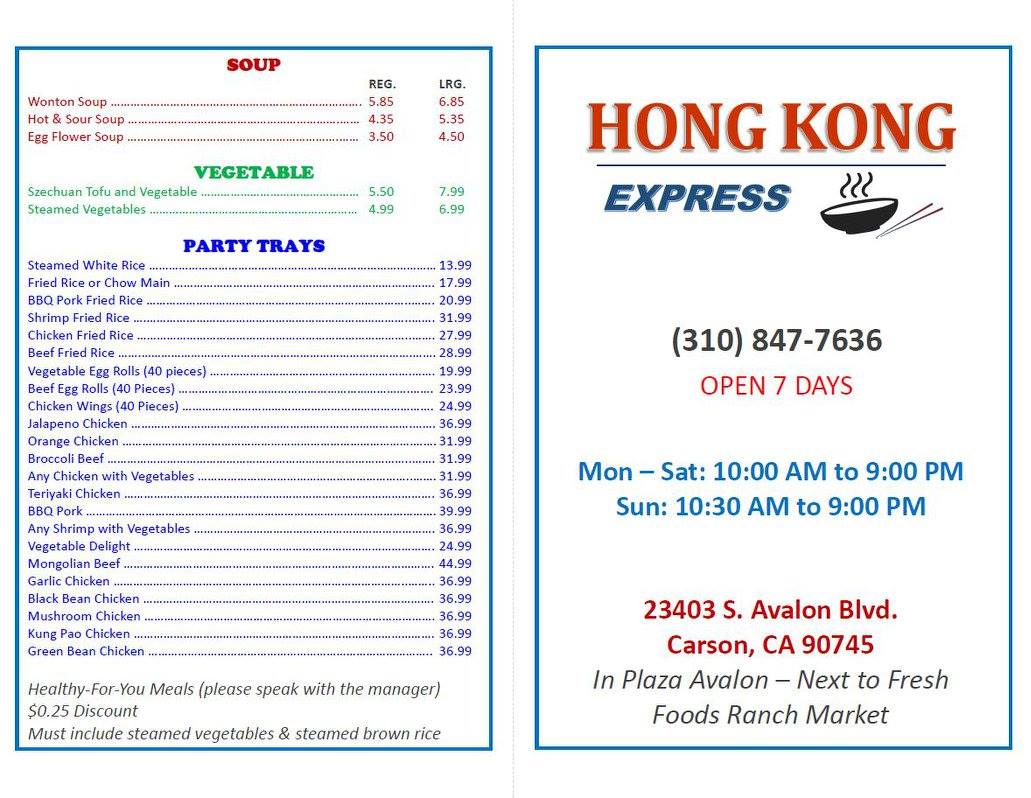 SOUP

| | REG. | LRG. |
|---|---|---|
| Wonton Soup | 5.85 | 6.85 |
| Hot & Sour Soup | 4.35 | 5.35 |
| Egg Flower Soup | 3.50 | 4.50 |

VEGETABLE

| | | |
|---|---|---|
| Szechuan Tofu and Vegetable | 5.50 | 7.99 |
| Steamed Vegetables | 4.99 | 6.99 |

PARTY TRAYS

| | |
|---|---|
| Steamed White Rice | 13.99 |
| Fried Rice or Chow Main | 17.99 |
| BBQ Pork Fried Rice | 20.99 |
| Shrimp Fried Rice | 31.99 |
| Chicken Fried Rice | 27.99 |
| Beef Fried Rice | 28.99 |
| Vegetable Egg Rolls (40 pieces) | 19.99 |
| Beef Egg Rolls (40 Pieces) | 23.99 |
| Chicken Wings (40 Pieces) | 24.99 |
| Jalapeno Chicken | 36.99 |
| Orange Chicken | 31.99 |
| Broccoli Beef | 31.99 |
| Any Chicken with Vegetables | 31.99 |
| Teriyaki Chicken | 36.99 |
| BBQ Pork | 39.99 |
| Any Shrimp with Vegetables | 36.99 |
| Vegetable Delight | 24.99 |
| Mongolian Beef | 44.99 |
| Garlic Chicken | 36.99 |
| Black Bean Chicken | 36.99 |
| Mushroom Chicken | 36.99 |
| Kung Pao Chicken | 36.99 |
| Green Bean Chicken | 36.99 |

Healthy-For-You Meals (please speak with the manager)
$0.25 Discount
Must include steamed vegetables & steamed brown rice

HONG KONG
EXPRESS

(310) 847-7636
OPEN 7 DAYS

Mon – Sat: 10:00 AM to 9:00 PM
Sun: 10:30 AM to 9:00 PM

23403 S. Avalon Blvd.
Carson, CA 90745
In Plaza Avalon – Next to Fresh Foods Ranch Market